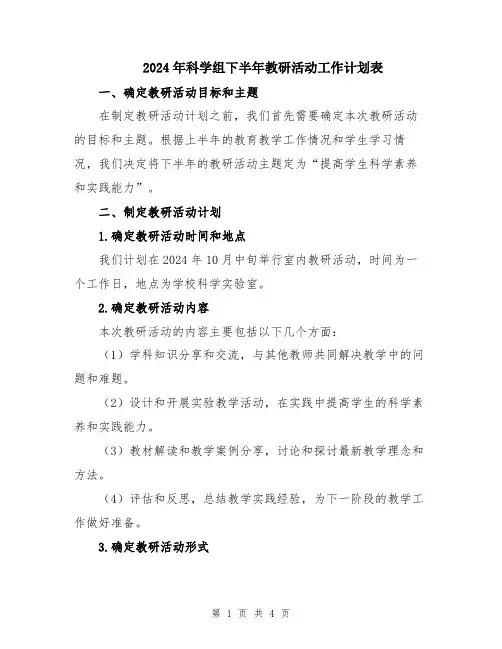 2024年科学组下半年教研活动工作计划表

一、确定教研活动目标和主题

在制定教研活动计划之前，我们首先需要确定本次教研活动的目标和主题。根据上半年的教育教学工作情况和学生学习情况，我们决定将下半年的教研活动主题定为“提高学生科学素养和实践能力”。

二、制定教研活动计划

1.确定教研活动时间和地点

我们计划在2024年10月中旬举行室内教研活动，时间为一个工作日，地点为学校科学实验室。

2.确定教研活动内容

本次教研活动的内容主要包括以下几个方面：

（1）学科知识分享和交流，与其他教师共同解决教学中的问题和难题。

（2）设计和开展实验教学活动，在实践中提高学生的科学素养和实践能力。

（3）教材解读和教学案例分享，讨论和探讨最新教学理念和方法。

（4）评估和反思，总结教学实践经验，为下一阶段的教学工作做好准备。

3.确定教研活动形式

第 1 页 共 4 页